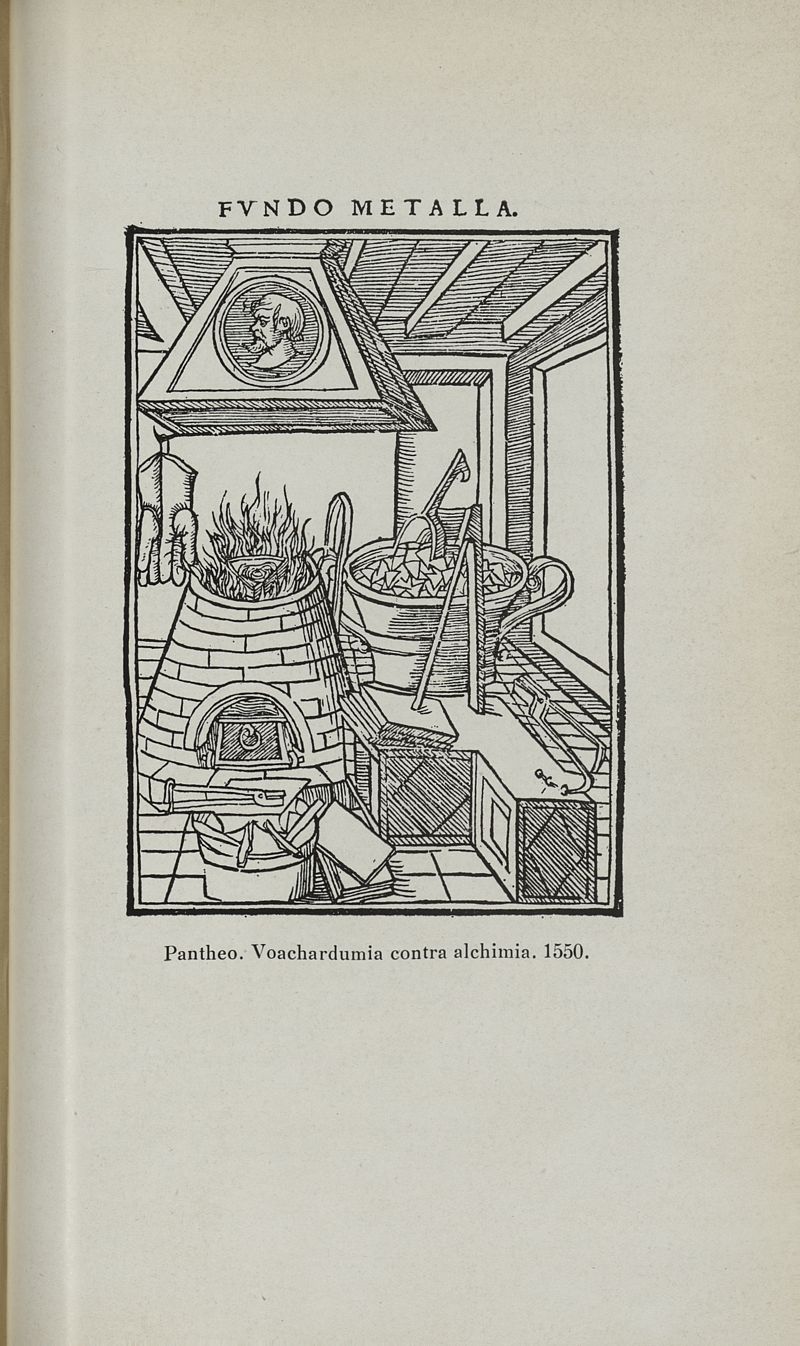 FVNDO METALLA.

Pantheo. Voachardumia contra alchimia. 1550.